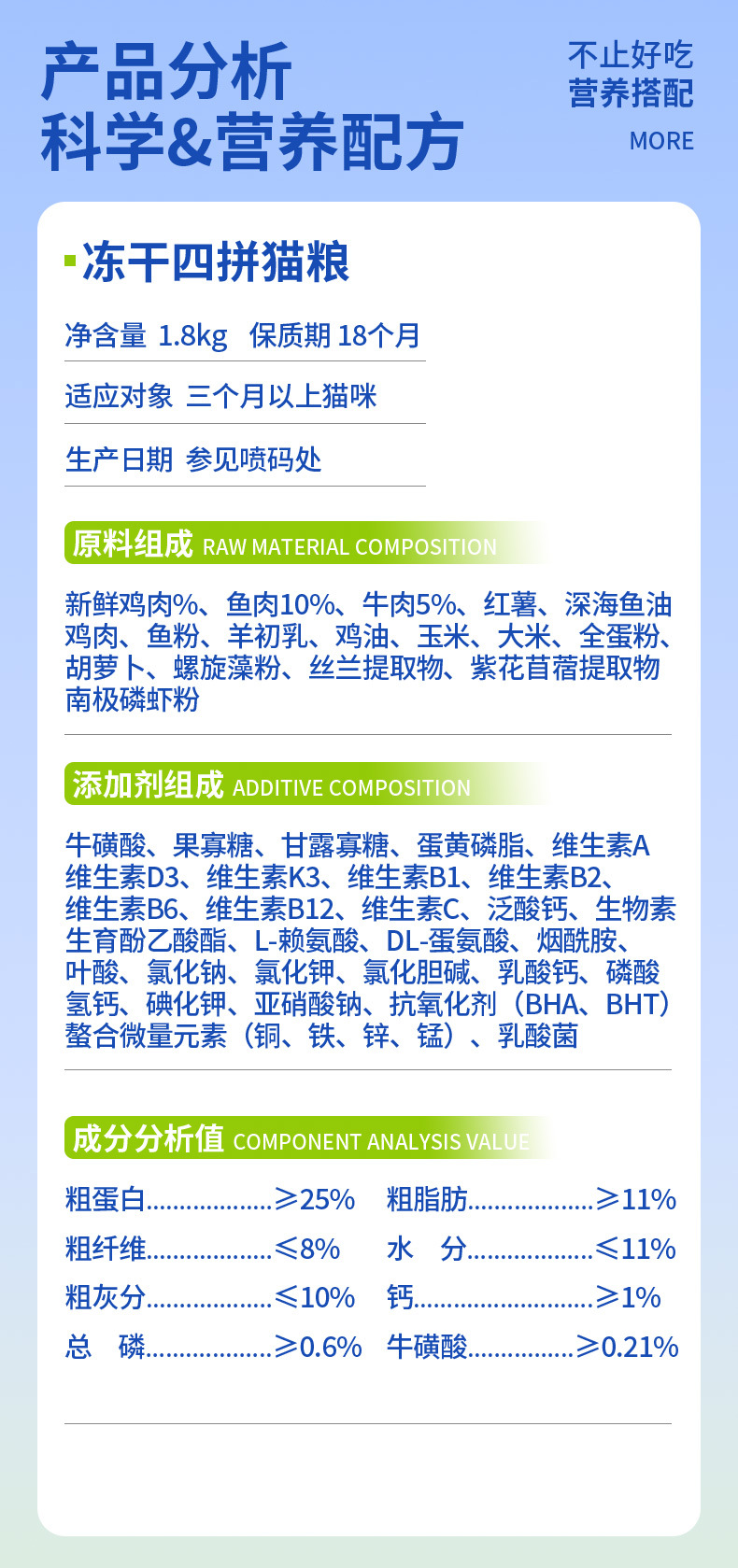 产品分析
科学&营养配方

不止好吃
营养搭配
MORE

冻干四拼猫粮

净含量 1.8kg 保质期 18个月

适应对象 三个月以上猫咪

生产日期 参见喷码处

原料组成 RAW MATERIAL COMPOSITION

新鲜鸡肉%、鱼肉10%、牛肉5%、红薯、深海鱼油鸡肉、鱼粉、羊初乳、鸡油、玉米、大米、全蛋粉、胡萝卜、螺旋藻粉、丝兰提取物、紫花苜蓿提取物南极磷虾粉

添加剂组成 ADDITIVE COMPOSITION

牛磺酸、果寡糖、甘露寡糖、蛋黄磷脂、维生素A维生素D3、维生素K3、维生素B1、维生素B2、维生素B6、维生素B12、维生素C、泛酸钙、生物素生育酚乙酸酯、L-赖氨酸、DL-蛋氨酸、烟酰胺、叶酸、氯化钠、氯化钾、氯化胆碱、乳酸钙、磷酸氢钙、碘化钾、亚硝酸钠、抗氧化剂（BHA、BHT）螯合微量元素（铜、铁、锌、锰）、乳酸菌

成分分析值 COMPONENT ANALYSIS VALUE

粗蛋白≥25% 粗脂肪≥11%
粗纤维≤8% 水 分≤11%
粗灰分≤10% 钙≥1%
总 磷≥0.6% 牛磺酸≥0.21%